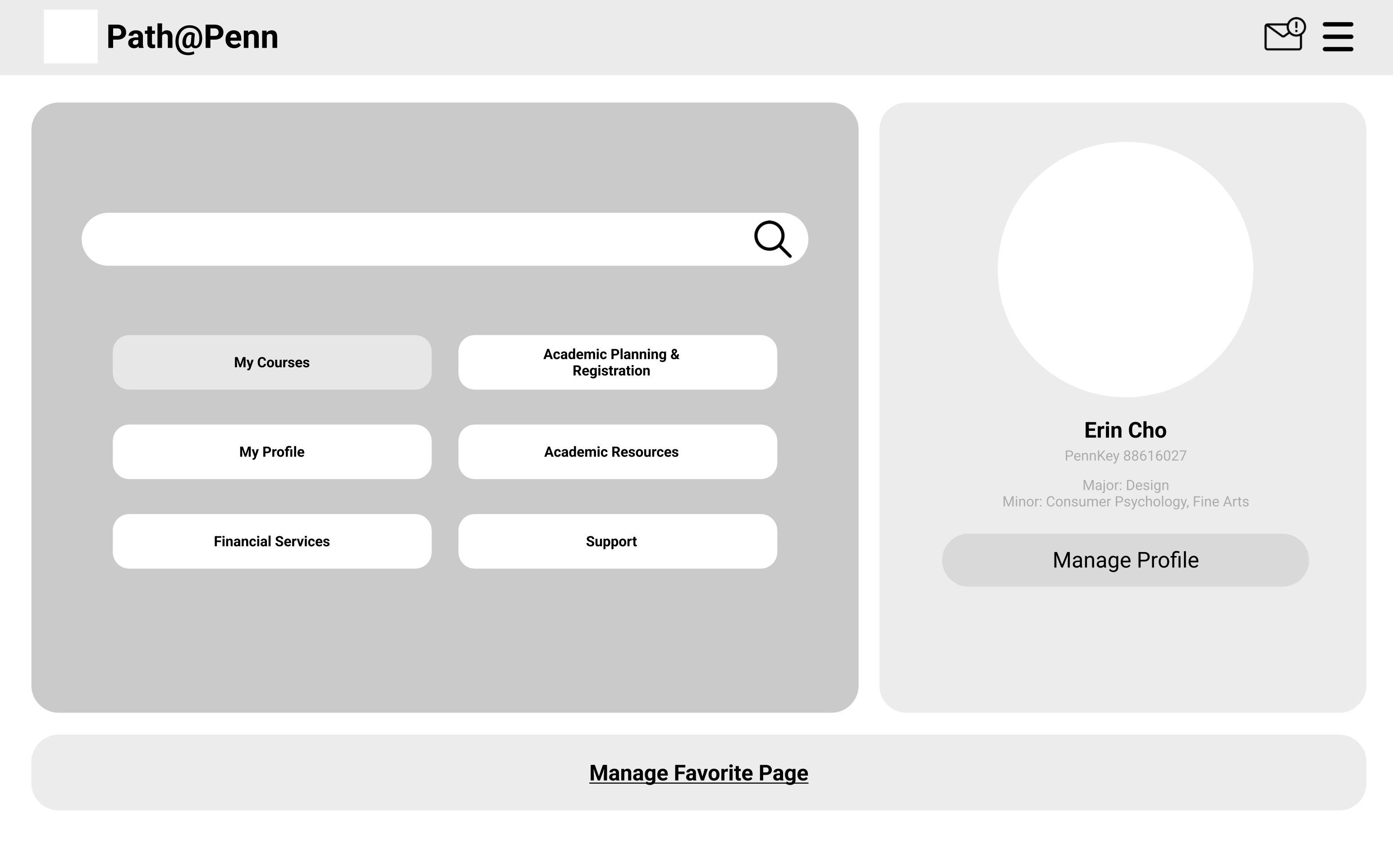 Path@Penn

My Courses

Academic Planning & Registration

My Profile

Academic Resources

Financial Services

Support

Erin Cho

PennKey 88616027

Major: Design
Minor: Consumer Psychology, Fine Arts

Manage Profile

Manage Favorite Page